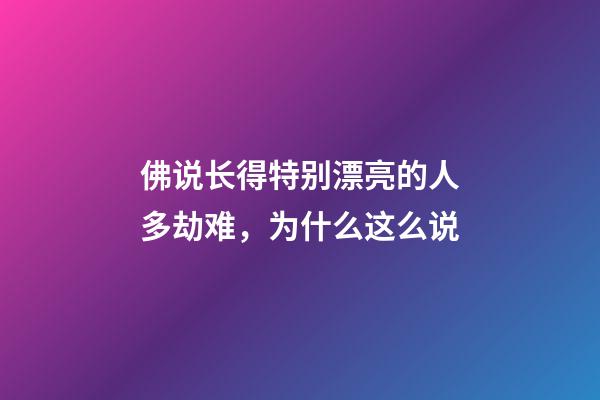 佛说长得特别漂亮的人多劫难，为什么这么说